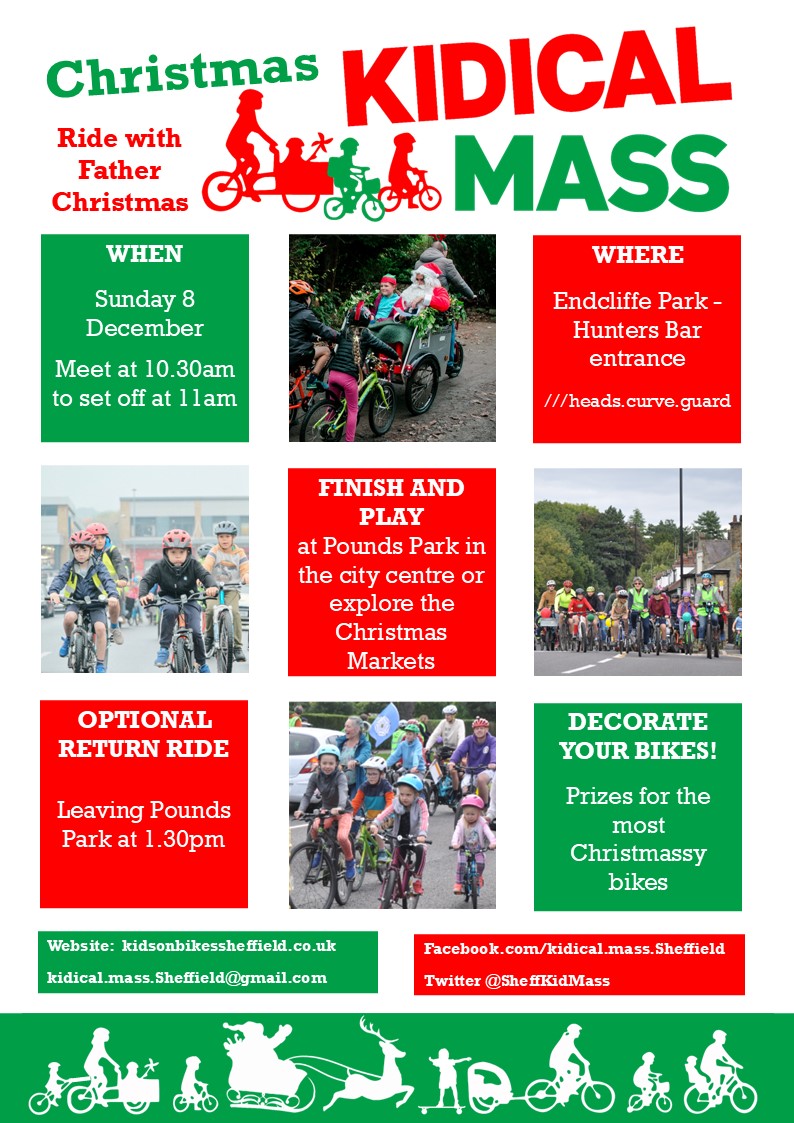 Christmas KIDICAL MASS

Ride with Father Christmas

WHEN

Sunday 8 December

Meet at 10.30am to set off at 11am

WHERE

Endcliffe Park - Hunters Bar entrance

///heads.curve.guard

FINISH AND PLAY

at Pounds Park in the city centre or explore the Christmas Markets

OPTIONAL RETURN RIDE

Leaving Pounds Park at 1.30pm

DECORATE YOUR BIKES!

Prizes for the most Christmassy bikes

Website: kidsonbikessheffield.co.uk

kidical.mass.Sheffield@gmail.com

Facebook.com/kidical.mass.Sheffield

Twitter @SheffKidMass